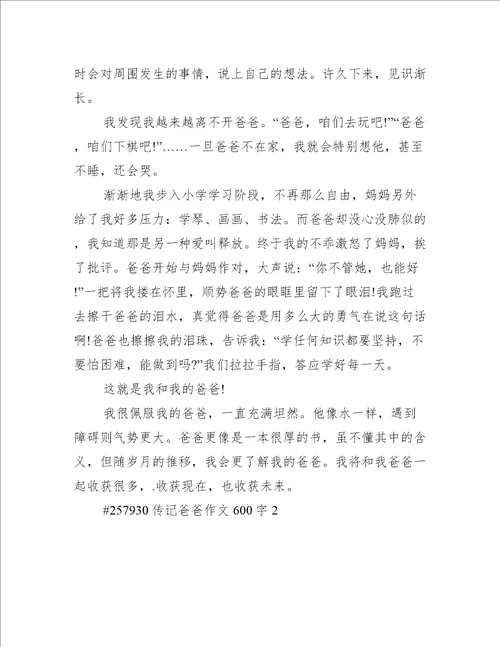 时会对周围发生的事情，说上自己的想法。许久下来，见识渐长。

我发现我越来越离不开爸爸。“爸爸，咱们去玩吧!”“爸爸，咱们下棋吧!”……一旦爸爸不在家，我就会特别想他，甚至不睡，还会哭。

渐渐地我步入小学学习阶段，不再那么自由，妈妈另外给了我好多压力：学琴、画画、书法。而爸爸却没心没肺似的，我知道那是另一种爱叫释放。终于我的不乖激怒了妈妈，挨了批评。爸爸开始与妈妈作对，大声说：“你不管她，也能好!”一把将我搂在怀里，顺势爸爸的眼眶里留下了眼泪!我跑过去擦干爸爸的泪水，真觉得爸爸是用多么大的勇气在说这句话啊!爸爸也擦擦我的泪珠，告诉我：“学任何知识都要坚持，不要怕困难，能做到吗?”我们拉拉手指，答应学好每一天。

这就是我和我的爸爸!

我很佩服我的爸爸，一直充满坦然。他像水一样，遇到障碍则气势更大。爸爸更像是一本很厚的书，虽不懂其中的含义，但随岁月的推移，我会更了解我的爸爸。我将和我爸爸一起收获很多，.收获现在，也收获未来。

#257930 传记爸爸作文 600 字 2